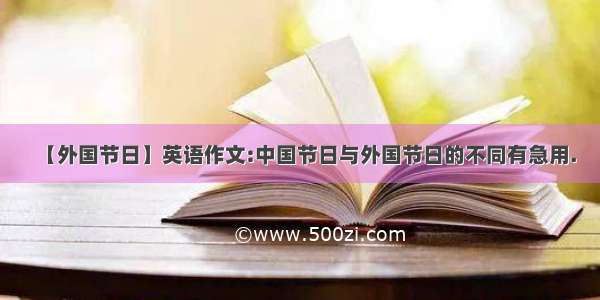 【外国节日】英语作文:中国节日与外国节日的不同有急用.

©www.500zi.com